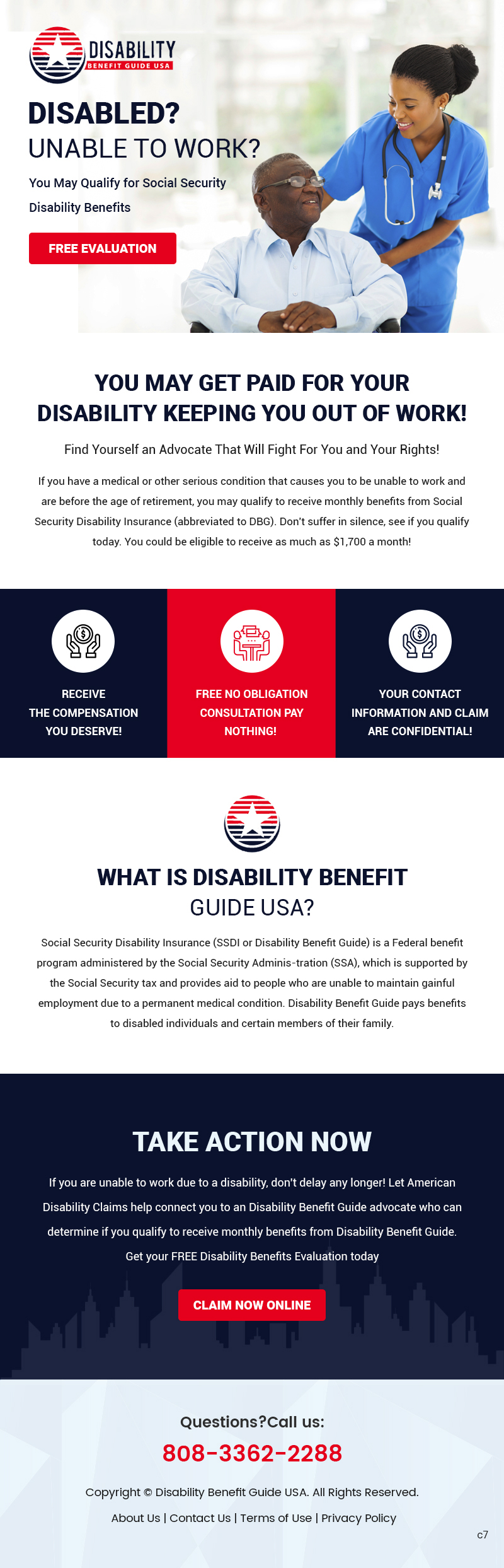 DISABILITY
BENEFIT GUIDE USA

DISABLED?
UNABLE TO WORK?

You May Qualify for Social Security Disability Benefits

FREE EVALUATION

YOU MAY GET PAID FOR YOUR DISABILITY KEEPING YOU OUT OF WORK!

Find Yourself an Advocate That Will Fight For You and Your Rights!

If you have a medical or other serious condition that causes you to be unable to work and are before the age of retirement, you may qualify to receive monthly benefits from Social Security Disability Insurance (abbreviated to DBG). Don't suffer in silence, see if you qualify today. You could be eligible to receive as much as $1,700 a month!

RECEIVE THE COMPENSATION YOU DESERVE!

FREE NO OBLIGATION CONSULTATION PAY NOTHING!

YOUR CONTACT INFORMATION AND CLAIM ARE CONFIDENTIAL!

WHAT IS DISABILITY BENEFIT GUIDE USA?

Social Security Disability Insurance (SSDI or Disability Benefit Guide) is a Federal benefit program administered by the Social Security Adminis-tration (SSA), which is supported by the Social Security tax and provides aid to people who are unable to maintain gainful employment due to a permanent medical condition. Disability Benefit Guide pays benefits to disabled individuals and certain members of their family.

TAKE ACTION NOW

If you are unable to work due to a disability, don't delay any longer! Let American Disability Claims help connect you to an Disability Benefit Guide advocate who can determine if you qualify to receive monthly benefits from Disability Benefit Guide. Get your FREE Disability Benefits Evaluation today

CLAIM NOW ONLINE

Questions?Call us:
808-3362-2288

Copyright © Disability Benefit Guide USA. All Rights Reserved.

About Us | Contact Us | Terms of Use | Privacy Policy

c7